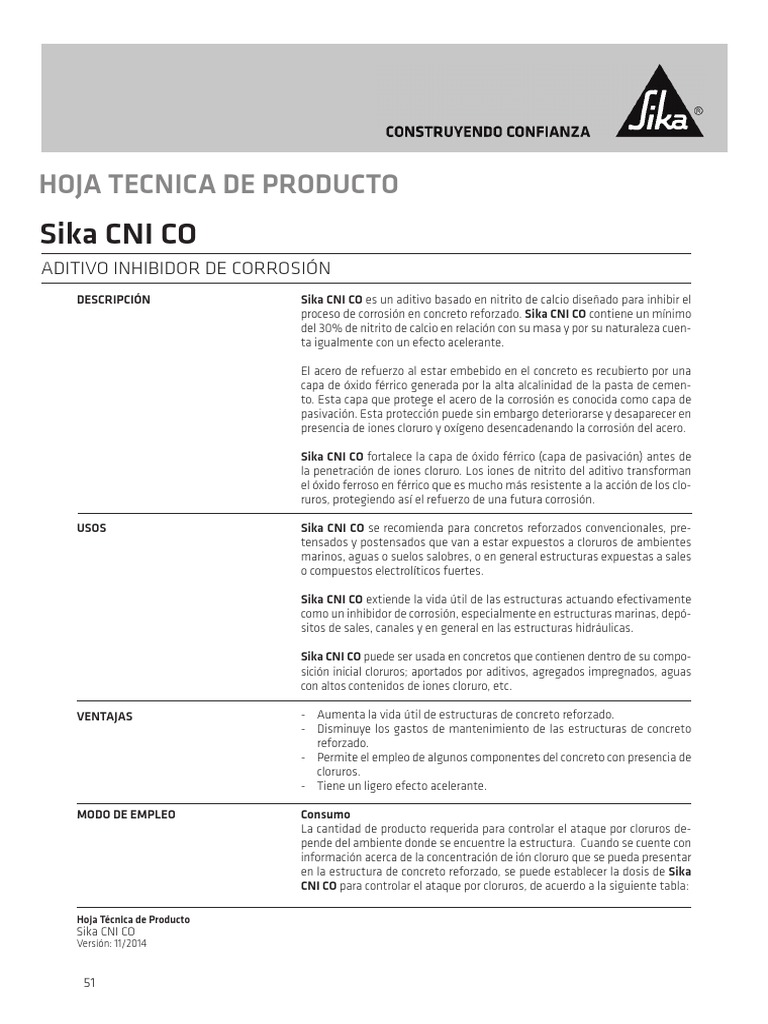 CONSTRUYENDO CONFIANZA

Sika®

HOJA TECNICA DE PRODUCTO

Sika CNI CO

ADITIVO INHIBIDOR DE CORROSIÓN

DESCRIPCIÓN

Sika CNI CO es un aditivo basado en nitrito de calcio diseñado para inhibir el proceso de corrosión en concreto reforzado. Sika CNI CO contiene un mínimo del 30% de nitrito de calcio en relación con su masa y por su naturaleza cuenta igualmente con un efecto acelerante.

El acero de refuerzo al estar embebido en el concreto es recubierto por una capa de óxido férrico generada por la alta alcalinidad de la pasta de cemento. Esta capa que protege el acero de la corrosión es conocida como capa de pasivación. Esta protección puede sin embargo deteriorarse y desaparecer en presencia de iones cloruro y oxígeno desencadenando la corrosión del acero.

Sika CNI CO fortalece la capa de óxido férrico (capa de pasivación) antes de la penetración de iones cloruro. Los iones de nitrito del aditivo transforman el óxido ferroso en férrico que es mucho más resistente a la acción de los cloruros, protegiendo así el refuerzo de una futura corrosión.

USOS

Sika CNI CO se recomienda para concretos reforzados convencionales, pretensados y postensados que van a estar expuestos a cloruros de ambientes marinos, aguas o suelos salobres, o en general estructuras expuestas a sales o compuestos electrolíticos fuertes.

Sika CNI CO extiende la vida útil de las estructuras actuando efectivamente como un inhibidor de corrosión, especialmente en estructuras marinas, depósitos de sales, canales y en general en las estructuras hidráulicas.

Sika CNI CO puede ser usada en concretos que contienen dentro de su composición inicial cloruros; aportados por aditivos, agregados impregnados, aguas con altos contenidos de iones cloruro, etc.

VENTAJAS

- Aumenta la vida útil de estructuras de concreto reforzado.
- Disminuye los gastos de mantenimiento de las estructuras de concreto reforzado.
- Permite el empleo de algunos componentes del concreto con presencia de cloruros.
- Tiene un ligero efecto acelerante.

MODO DE EMPLEO

Consumo
La cantidad de producto requerida para controlar el ataque por cloruros depende del ambiente donde se encuentre la estructura. Cuando se cuente con información acerca de la concentración de ión cloruro que se pueda presentar en la estructura de concreto reforzado, se puede establecer la dosis de Sika CNI CO para controlar el ataque por cloruros, de acuerdo a la siguiente tabla:

Hoja Técnica de Producto
Sika CNI CO
Versión: 11/2014

51